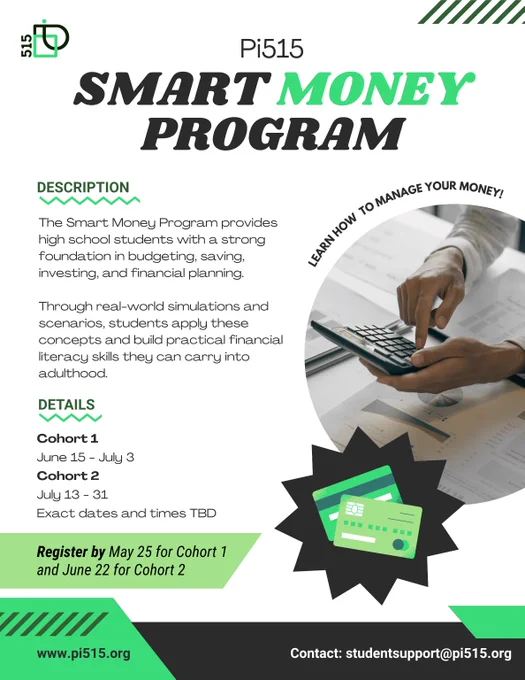 515

Pi515

SMART MONEY PROGRAM

DESCRIPTION

The Smart Money Program provides high school students with a strong foundation in budgeting, saving, investing, and financial planning.

Through real-world simulations and scenarios, students apply these concepts and build practical financial literacy skills they can carry into adulthood.

LEARN HOW TO MANAGE YOUR MONEY!

DETAILS

Cohort 1
June 15 - July 3
Cohort 2
July 13 - 31
Exact dates and times TBD

Register by May 25 for Cohort 1 and June 22 for Cohort 2

www.pi515.org

Contact: studentsupport@pi515.org